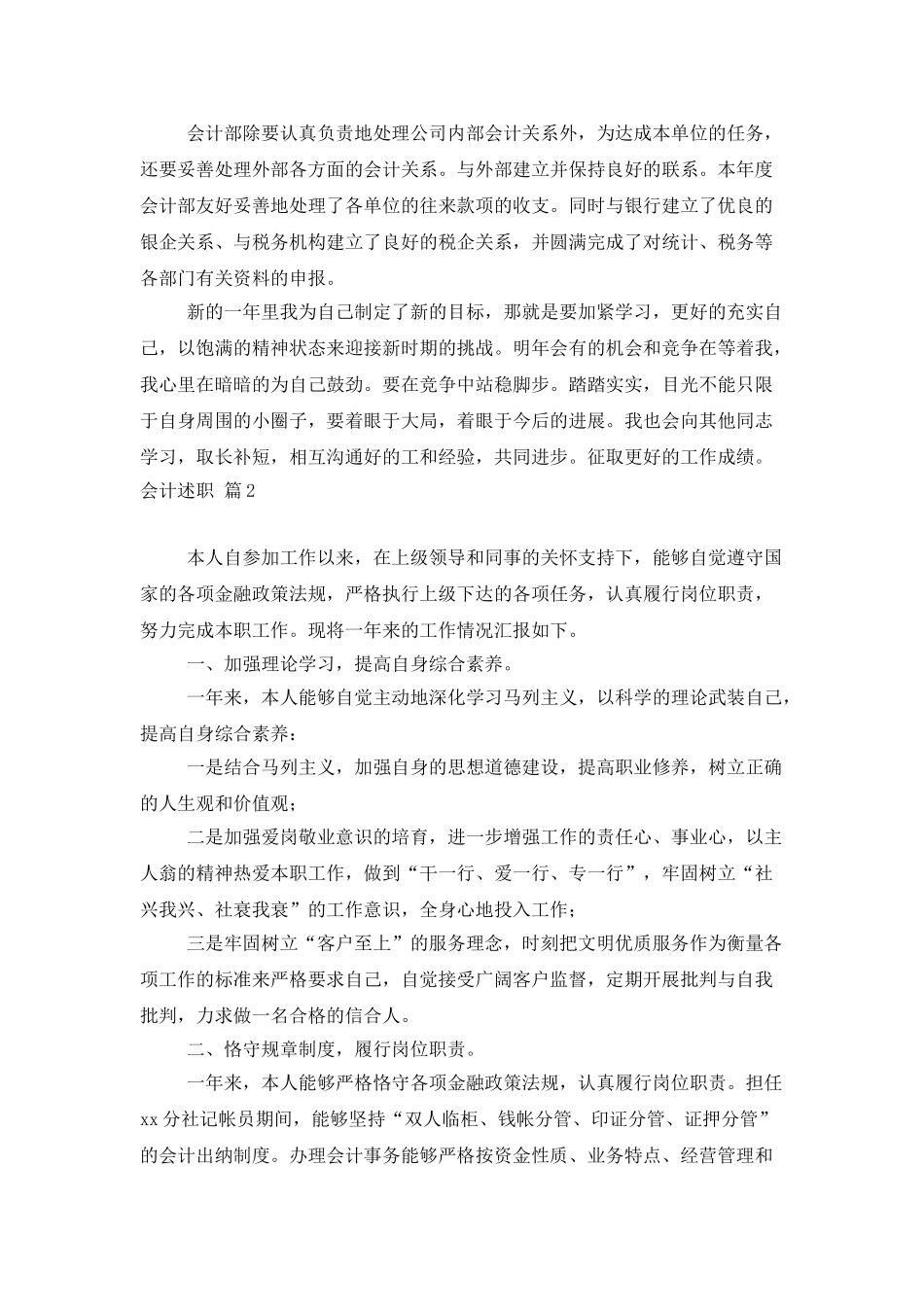 会计部除要认真负责地处理公司内部会计关系外，为达成本单位的任务，还要妥善处理外部各方面的会计关系。与外部建立并保持良好的联系。本年度会计部友好妥善地处理了各单位的往来款项的收支。同时与银行建立了优良的银企关系、与税务机构建立了良好的税企关系，并圆满完成了对统计、税务等各部门有关资料的申报。

新的一年里我为自己制定了新的目标，那就是要加紧学习，更好的充实自己，以饱满的精神状态来迎接新时期的挑战。明年会有的机会和竞争在等着我，我心里在暗暗的为自己鼓劲。要在竞争中站稳脚步。踏踏实实，目光不能只限于自身周围的小圈子，要着眼于大局，着眼于今后的进展。我也会向其他同志学习，取长补短，相互沟通好的工和经验，共同进步。征取更好的工作成绩。

会计述职 篇2

本人自参加工作以来，在上级领导和同事的关怀支持下，能够自觉遵守国家的各项金融政策法规，严格执行上级下达的各项任务，认真履行岗位职责，努力完成本职工作。现将一年来的工作情况汇报如下。

一、加强理论学习，提高自身综合素养。

一年来，本人能够自觉主动地深化学习马列主义，以科学的理论武装自己，提高自身综合素养：

一是结合马列主义，加强自身的思想道德建设，提高职业修养，树立正确的人生观和价值观；

二是加强爱岗敬业意识的培育，进一步增强工作的责任心、事业心，以主人翁的精神热爱本职工作，做到“干一行、爱一行、专一行”，牢固树立“社兴我兴、社衰我衰”的工作意识，全身心地投入工作；

三是牢固树立“客户至上”的服务理念，时刻把文明优质服务作为衡量各项工作的标准来严格要求自己，自觉接受广阔客户监督，定期开展批判与自我批判，力求做一名合格的信合人。

二、恪守规章制度，履行岗位职责。

一年来，本人能够严格恪守各项金融政策法规，认真履行岗位职责。担任xx分社记帐员期间，能够坚持“双人临柜、钱帐分管、印证分管、证押分管”的会计出纳制度。办理会计事务能够严格按资金性质、业务特点、经营管理和